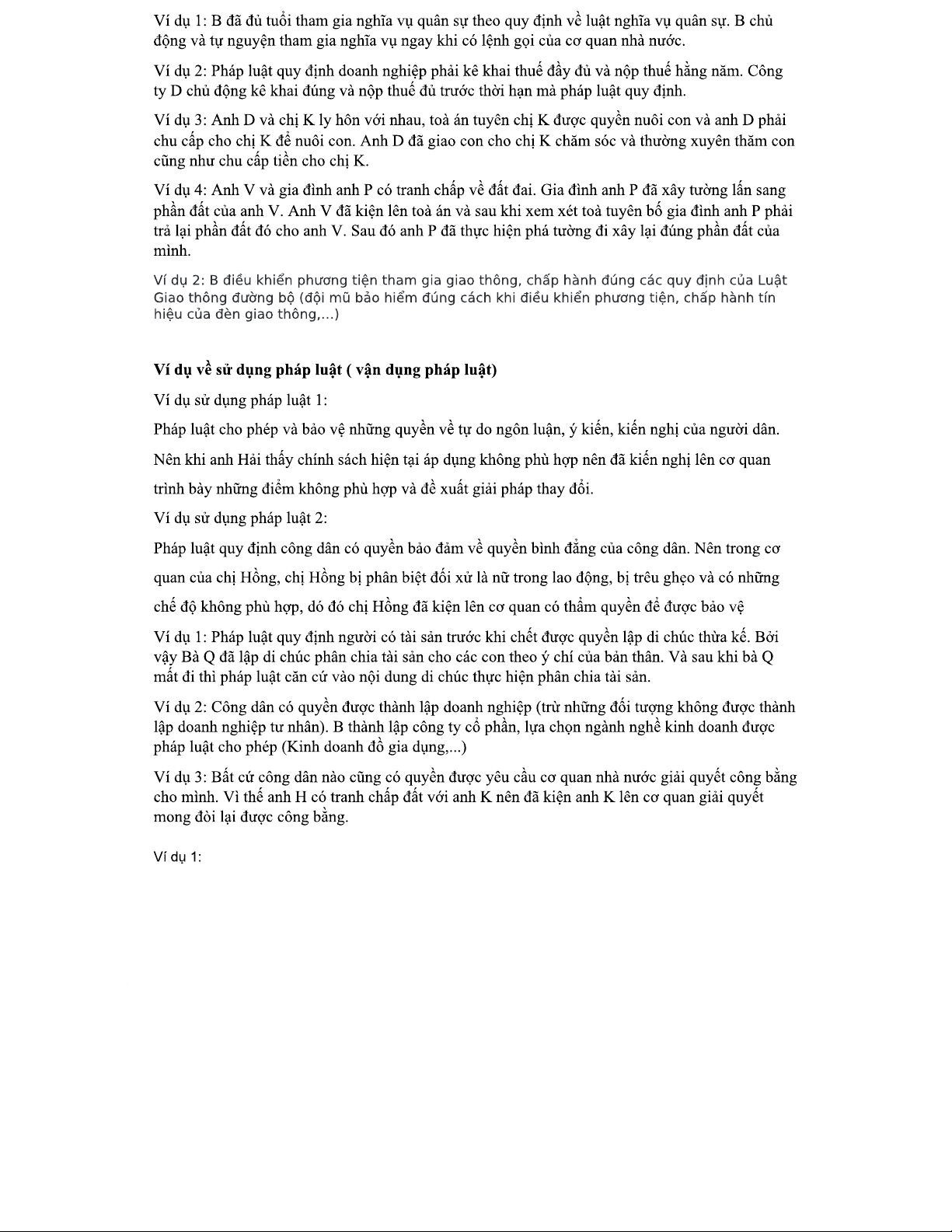 Ví dụ 1: B đã đủ tuổi tham gia nghĩa vụ quân sự theo quy định về luật nghĩa vụ quân sự. B chủ động và tự nguyện tham gia nghĩa vụ ngay khi có lệnh gọi của cơ quan nhà nước.

Ví dụ 2: Pháp luật quy định doanh nghiệp phải kê khai thuế đầy đủ và nộp thuế hằng năm. Công ty D chủ động kê khai đúng và nộp thuế đủ trước thời hạn mà pháp luật quy định.

Ví dụ 3: Anh D và chị K ly hôn với nhau, toà án tuyên chị K được quyền nuôi con và anh D phải chu cấp cho chị K để nuôi con. Anh D đã giao con cho chị K chăm sóc và thường xuyên thăm con cũng như chu cấp tiền cho chị K.

Ví dụ 4: Anh V và gia đình anh P có tranh chấp về đất đai. Gia đình anh P đã xây tường lấn sang phần đất của anh V. Anh V đã kiện lên toà án và sau khi xem xét toà tuyên bố gia đình anh P phải trả lại phần đất đó cho anh V. Sau đó anh P đã thực hiện phá tường đi xây lại đúng phần đất của mình.

Ví dụ 2: B điều khiển phương tiện tham gia giao thông, chấp hành đúng các quy định của Luật Giao thông đường bộ (đội mũ bảo hiểm đúng cách khi điều khiển phương tiện, chấp hành tín hiệu của đèn giao thông,...)

Ví dụ về sử dụng pháp luật ( vận dụng pháp luật)

Ví dụ sử dụng pháp luật 1:

Pháp luật cho phép và bảo vệ những quyền về tự do ngôn luận, ý kiến, kiến nghị của người dân. Nên khi anh Hải thấy chính sách hiện tại áp dụng không phù hợp nên đã kiến nghị lên cơ quan trình bày những điểm không phù hợp và đề xuất giải pháp thay đổi.

Ví dụ sử dụng pháp luật 2:

Pháp luật quy định công dân có quyền bảo đảm về quyền bình đẳng của công dân. Nên trong cơ quan của chị Hồng, chị Hồng bị phân biệt đối xử là nữ trong lao động, bị trêu ghẹo và có những chế độ không phù hợp, dó đó chị Hồng đã kiện lên cơ quan có thẩm quyền để được bảo vệ

Ví dụ 1: Pháp luật quy định người có tài sản trước khi chết được quyền lập di chúc thừa kế. Bởi vậy Bà Q đã lập di chúc phân chia tài sản cho các con theo ý chí của bản thân. Và sau khi bà Q mất đi thì pháp luật căn cứ vào nội dung di chúc thực hiện phân chia tài sản.

Ví dụ 2: Công dân có quyền được thành lập doanh nghiệp (trừ những đối tượng không được thành lập doanh nghiệp tư nhân). B thành lập công ty cổ phần, lựa chọn ngành nghề kinh doanh được pháp luật cho phép (Kinh doanh đồ gia dụng,...)

Ví dụ 3: Bất cứ công dân nào cũng có quyền được yêu cầu cơ quan nhà nước giải quyết công bằng cho mình. Vì thế anh H có tranh chấp đất với anh K nên đã kiện anh K lên cơ quan giải quyết mong đòi lại được công bằng.

Ví dụ 1: